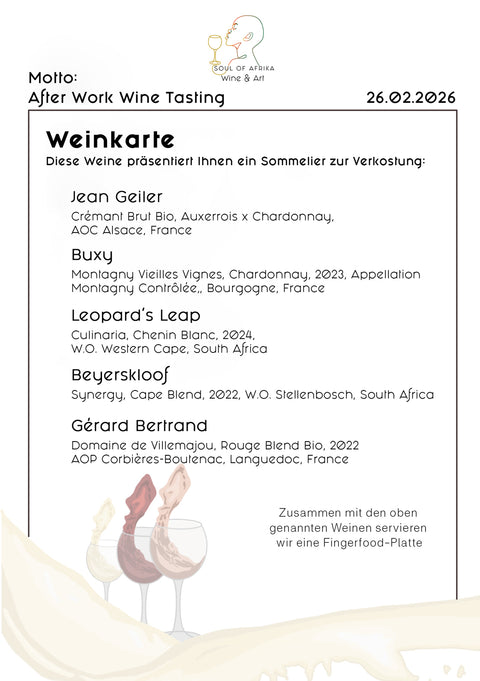 SOUL OF AFRIKA
Wine & Art

Motto:
After Work Wine Tasting

26.02.2026

Weinkarte
Diese Weine präsentiert Ihnen ein Sommelier zur Verkostung:

Jean Geiler
Crémant Brut Bio, Auxerrois x Chardonnay, AOC Alsace, France

Buxy
Montagny Vieilles Vignes, Chardonnay, 2023, Appellation Montagny Contrôlée,, Bourgogne, France

Leopard's Leap
Culinaria, Chenin Blanc, 2024, W.O. Western Cape, South Africa

Beyerskloof
Synergy, Cape Blend, 2022, W.O. Stellenbosch, South Africa

Gérard Bertrand
Domaine de Villemajou, Rouge Blend Bio, 2022
AOP Corbières-Boutenac, Languedoc, France

Zusammen mit den oben genannten Weinen servieren wir eine Fingerfood-Platte